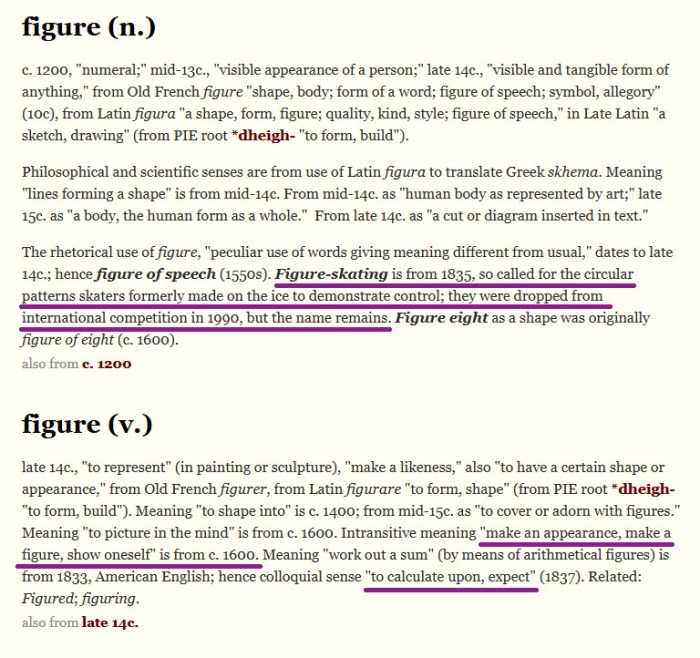 figure (n.)

c. 1200, "numeral;" mid-13c., "visible appearance of a person;" late 14c., "visible and tangible form of anything," from Old French figure "shape, body; form of a word; figure of speech; symbol, allegory" (10c), from Latin figura "a shape, form, figure; quality, kind, style; figure of speech," in Late Latin "a sketch, drawing" (from PIE root *dheigh- "to form, build").

Philosophical and scientific senses are from use of Latin figura to translate Greek skhema. Meaning "lines forming a shape" is from mid-14c. From mid-14c. as "human body as represented by art;" late 15c. as "a body, the human form as a whole." From late 14c. as "a cut or diagram inserted in text."

The rhetorical use of figure, "peculiar use of words giving meaning different from usual," dates to late 14c.; hence figure of speech (1550s). Figure-skating is from 1835, so called for the circular patterns skaters formerly made on the ice to demonstrate control; they were dropped from international competition in 1990, but the name remains. Figure eight as a shape was originally figure of eight (c. 1600).

also from c. 1200

figure (v.)

late 14c., "to represent" (in painting or sculpture), "make a likeness," also "to have a certain shape or appearance," from Old French figurer, from Latin figurare "to form, shape" (from PIE root *dheigh- "to form, build"). Meaning "to shape into" is c. 1400; from mid-15c. as "to cover or adorn with figures." Meaning "to picture in the mind" is from c. 1600. Intransitive meaning "make an appearance, make a figure, show oneself" is from c. 1600. Meaning "work out a sum" (by means of arithmetical figures) is from 1833, American English; hence colloquial sense "to calculate upon, expect" (1837). Related: Figured; figuring.

also from late 14c.